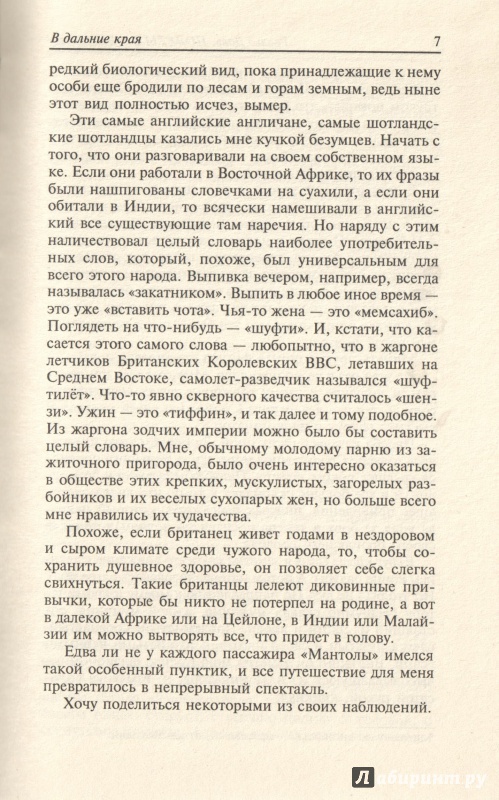 В дальние края 7

редкий биологический вид, пока принадлежащие к нему особи еще бродили по лесам и горам земным, ведь ныне этот вид полностью исчез, вымер.

Эти самые английские англичане, самые шотландские шотландцы казались мне кучкой безумцев. Начать с того, что они разговаривали на своем собственном языке. Если они работали в Восточной Африке, то их фразы были нашпигованы словечками на суахили, а если они обитали в Индии, то всячески намешивали в английский все существующие там наречия. Но наряду с этим наличествовал целый словарь наиболее употребительных слов, который, похоже, был универсальным для всего этого народа. Выпивка вечером, например, всегда называлась «закатником». Выпить в любое иное время — это уже «вставить чота». Чья-то жена — это «мемсахиб». Поглядеть на что-нибудь — «шуфти». И, кстати, что касается этого самого слова — любопытно, что в жаргоне летчиков Британских Королевских ВВС, летавших на Среднем Востоке, самолет-разведчик назывался «шуфтилёт». Что-то явно скверного качества считалось «шензи». Ужин — это «тиффин», и так далее и тому подобное. Из жаргона зодчих империи можно было бы составить целый словарь. Мне, обычному молодому парню из зажиточного пригорода, было очень интересно оказаться в обществе этих крепких, мускулистых, загорелых разбойников и их веселых сухопарых жен, но больше всего мне нравились их чудачества.

Похоже, если британец живет годами в нездоровом и сыром климате среди чужого народа, то, чтобы сохранить душевное здоровье, он позволяет себе слегка свихнуться. Такие британцы лелеют диковинные привычки, которые бы никто не потерпел на родине, а вот в далекой Африке или на Цейлоне, в Индии или Малайзии им можно вытворять все, что придет в голову.

Едва ли не у каждого пассажира «Мантолы» имелся такой особенный пунктик, и все путешествие для меня превратилось в непрерывный спектакль.

Хочу поделиться некоторыми из своих наблюдений.

Лабиринт.ру